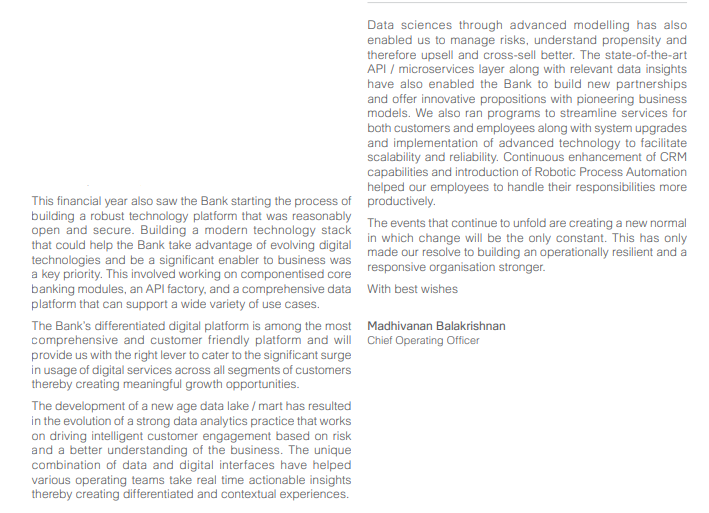 This financial year also saw the Bank starting the process of building a robust technology platform that was reasonably open and secure. Building a modern technology stack that could help the Bank take advantage of evolving digital technologies and be a significant enabler to business was a key priority. This involved working on componentised core banking modules, an API factory, and a comprehensive data platform that can support a wide variety of use cases.

The Bank's differentiated digital platform is among the most comprehensive and customer friendly platform and will provide us with the right lever to cater to the significant surge in usage of digital services across all segments of customers thereby creating meaningful growth opportunities.

The development of a new age data lake / mart has resulted in the evolution of a strong data analytics practice that works on driving intelligent customer engagement based on risk and a better understanding of the business. The unique combination of data and digital interfaces have helped various operating teams take real time actionable insights thereby creating differentiated and contextual experiences.

Data sciences through advanced modelling has also enabled us to manage risks, understand propensity and therefore upsell and cross-sell better. The state-of-the-art API / microservices layer along with relevant data insights have also enabled the Bank to build new partnerships and offer innovative propositions with pioneering business models. We also ran programs to streamline services for both customers and employees along with system upgrades and implementation of advanced technology to facilitate scalability and reliability. Continuous enhancement of CRM capabilities and introduction of Robotic Process Automation helped our employees to handle their responsibilities more productively.

The events that continue to unfold are creating a new normal in which change will be the only constant. This has only made our resolve to building an operationally resilient and a responsive organisation stronger.

With best wishes

Madhivanan Balakrishnan
Chief Operating Officer